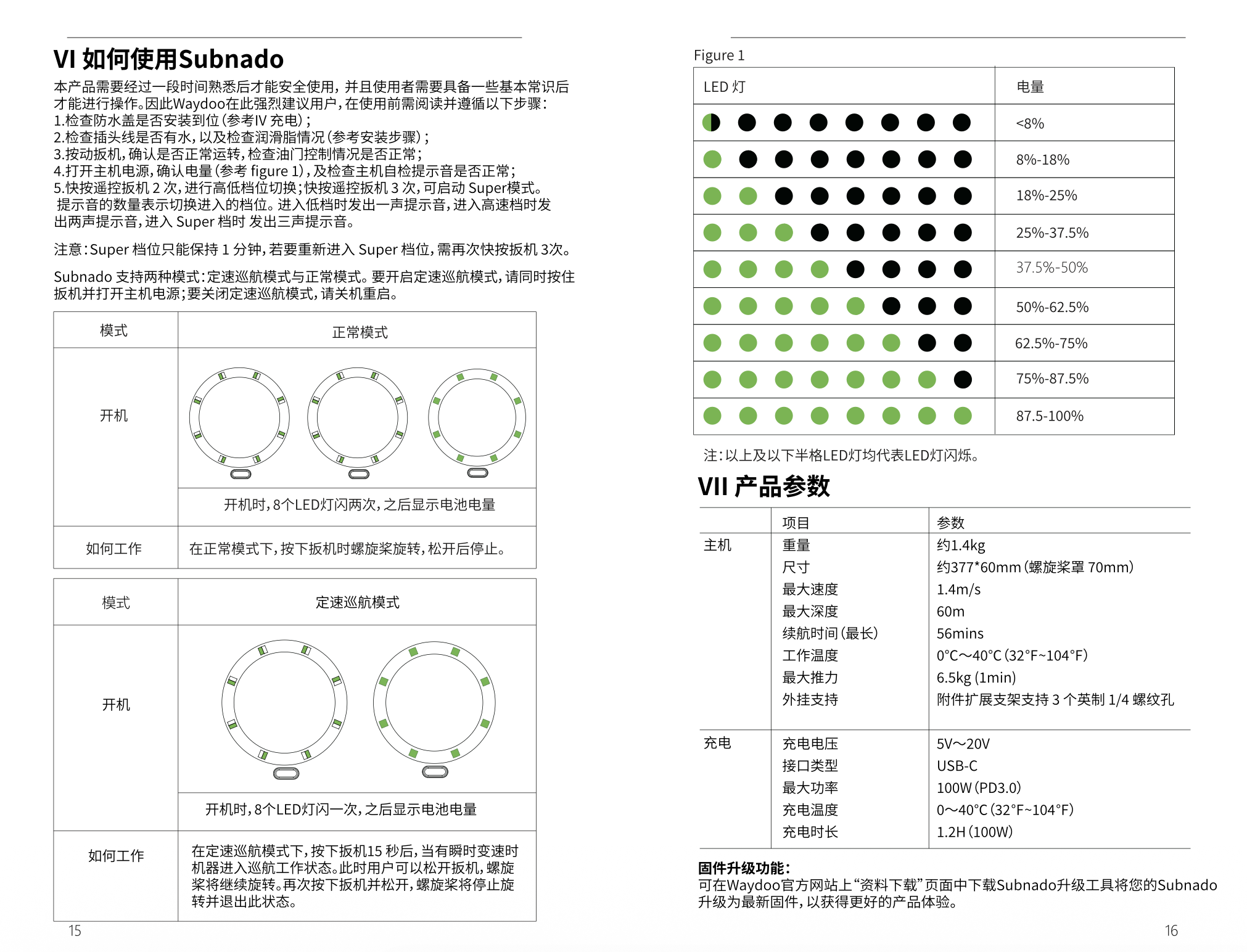 VI 如何使用Subnado

本产品需要经过一段时间熟悉后才能安全使用，并且使用者需要具备一些基本常识后才能进行操作。因此Waydoo在此强烈建议用户，在使用前需阅读并遵循以下步骤：
1.检查防水盖是否安装到位（参考IV 充电）；
2.检查插头线是否有水，以及检查润滑脂情况（参考安装步骤）；
3.按动扳机，确认是否正常运转，检查油门控制情况是否正常；
4.打开主机电源，确认电量（参考 figure 1），及检查主机自检提示音是否正常；
5.快按遥控扳机 2 次，进行高低档位切换；快按遥控扳机 3 次，可启动 Super模式。提示音的数量表示切换进入的档位。进入低档时发出一声提示音，进入高速档时发出两声提示音，进入 Super 档时 发出三声提示音。

注意：Super 档位只能保持 1 分钟，若要重新进入 Super 档位，需再次快按扳机 3次。

Subnado 支持两种模式：定速巡航模式与正常模式。要开启定速巡航模式，请同时按住扳机并打开主机电源；要关闭定速巡航模式，请关机重启。

| 模式 | 正常模式 |
|---|---|
| 开机 | 开机时，8个LED灯闪两次，之后显示电池电量 |
| 如何工作 | 在正常模式下，按下扳机时螺旋桨旋转，松开后停止。 |

| 模式 | 定速巡航模式 |
|---|---|
| 开机 | 开机时，8个LED灯闪一次，之后显示电池电量 |
| 如何工作 | 在定速巡航模式下，按下扳机15 秒后，当有瞬时变速时机器进入巡航工作状态。此时用户可以松开扳机，螺旋桨将继续旋转。再次按下扳机并松开，螺旋桨将停止旋转并退出此状态。 |

15

Figure 1

| LED 灯 | 电量 |
|---|---|
| | <8% |
| | 8%-18% |
| | 18%-25% |
| | 25%-37.5% |
| | 37.5%-50% |
| | 50%-62.5% |
| | 62.5%-75% |
| | 75%-87.5% |
| | 87.5-100% |

注：以上及以下半格LED灯均代表LED灯闪烁。

VII 产品参数

| | 项目 | 参数 |
|---|---|---|
| 主机 | 重量 | 约1.4kg |
| | 尺寸 | 约377*60mm（螺旋桨罩 70mm） |
| | 最大速度 | 1.4m/s |
| | 最大深度 | 60m |
| | 续航时间（最长） | 56mins |
| | 工作温度 | 0°C～40°C（32°F~104°F） |
| | 最大推力 | 6.5kg（1min） |
| | 外挂支持 | 附件扩展支架支持 3 个英制 1/4 螺纹孔 |
| 充电 | 充电电压 | 5V～20V |
| | 接口类型 | USB-C |
| | 最大功率 | 100W（PD3.0） |
| | 充电温度 | 0～40°C（32°F~104°F） |
| | 充电时长 | 1.2H（100W） |

固件升级功能：
可在Waydoo官方网站上“资料下载”页面中下载Subnado升级工具将您的Subnado升级为最新固件，以获得更好的产品体验。

16